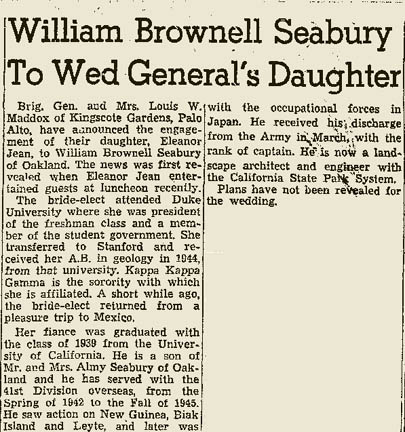 William Brownell Seabury To Wed General's Daughter

Brig. Gen. and Mrs. Louis W. Maddox of Kingscote Gardens, Palo Alto, have announced the engagement of their daughter, Eleanor Jean, to William Brownell Seabury of Oakland. The news was first revealed when Eleanor Jean entertained guests at luncheon recently.

The bride-elect attended Duke University where she was president of the freshman class and a member of the student government. She transferred to Stanford and received her A.B. in geology in 1944, from that university. Kappa Kappa Gamma is the sorority with which she is affiliated. A short while ago, the bride-elect returned from a pleasure trip to Mexico.

Her fiance was graduated with the class of 1939 from the University of California. He is a son of Mr. and Mrs. Almy Seabury of Oakland and he has served with the 41st Division overseas, from the Spring of 1942 to the Fall of 1945. He saw action on New Guinea, Biak Island and Leyte, and later was with the occupational forces in Japan. He received his discharge from the Army in March, with the rank of captain. He is now a landscape architect and engineer with the California State Park System.

Plans have not been revealed for the wedding.